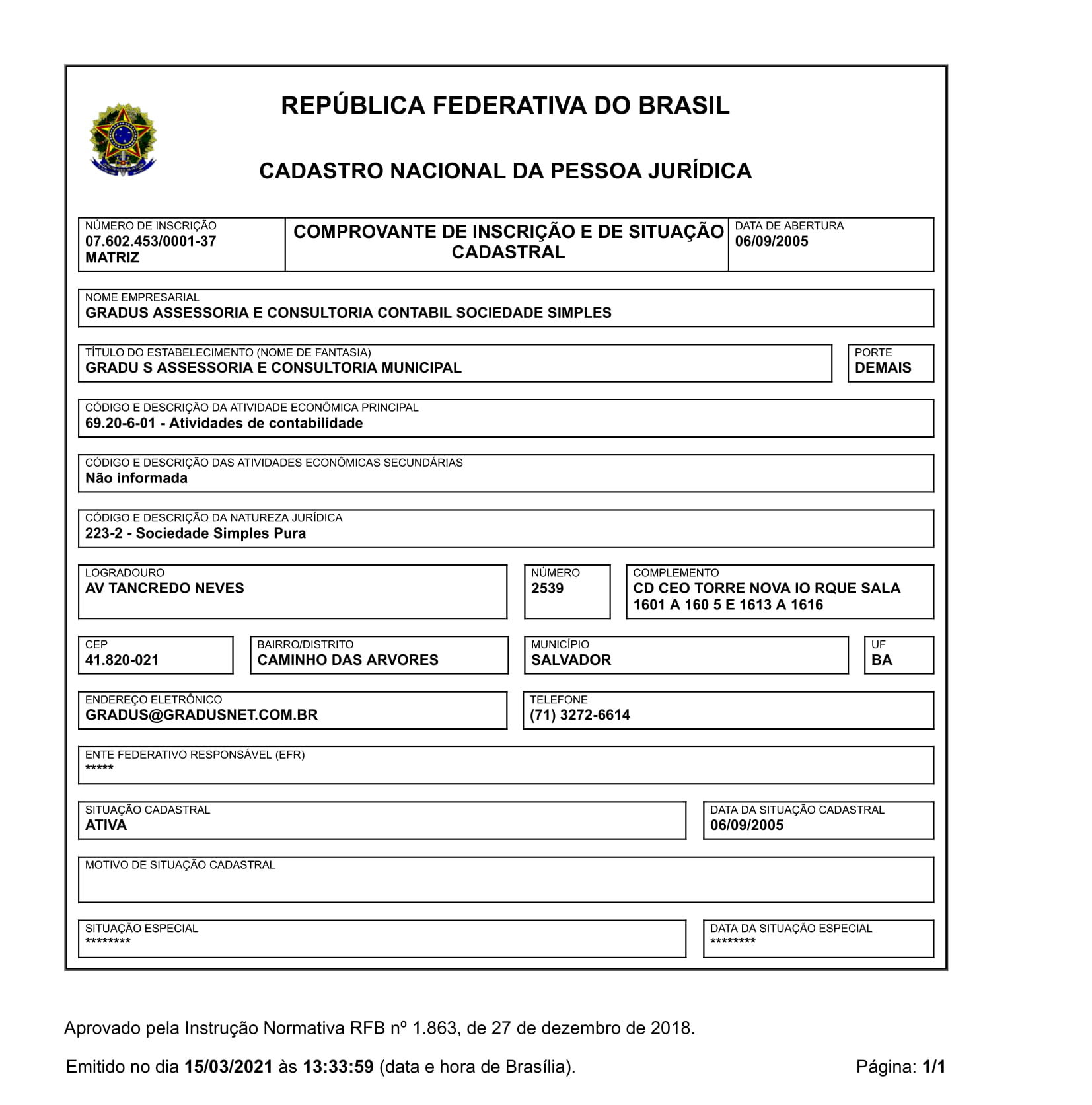 REPÚBLICA FEDERATIVA DO BRASIL

CADASTRO NACIONAL DA PESSOA JURÍDICA

NÚMERO DE INSCRIÇÃO
07.602.453/0001-37
MATRIZ

COMPROVANTE DE INSCRIÇÃO E DE SITUAÇÃO CADASTRAL

DATA DE ABERTURA
06/09/2005

NOME EMPRESARIAL
GRADUS ASSESSORIA E CONSULTORIA CONTABIL SOCIEDADE SIMPLES

TÍTULO DO ESTABELECIMENTO (NOME DE FANTASIA)
GRADU S ASSESSORIA E CONSULTORIA MUNICIPAL

PORTE
DEMAIS

CÓDIGO E DESCRIÇÃO DA ATIVIDADE ECONÔMICA PRINCIPAL
69.20-6-01 - Atividades de contabilidade

CÓDIGO E DESCRIÇÃO DAS ATIVIDADES ECONÔMICAS SECUNDÁRIAS
Não informada

CÓDIGO E DESCRIÇÃO DA NATUREZA JURÍDICA
223-2 - Sociedade Simples Pura

LOGRADOURO
AV TANCREDO NEVES

NÚMERO
2539

COMPLEMENTO
CD CEO TORRE NOVA IO RQUE SALA 1601 A 160 5 E 1613 A 1616

CEP
41.820-021

BAIRRO/DISTRITO
CAMINHO DAS ARVORES

MUNICÍPIO
SALVADOR

UF
BA

ENDEREÇO ELETRÔNICO
GRADUS@GRADUSNET.COM.BR

TELEFONE
(71) 3272-6614

ENTE FEDERATIVO RESPONSÁVEL (EFR)
*****

SITUAÇÃO CADASTRAL
ATIVA

DATA DA SITUAÇÃO CADASTRAL
06/09/2005

MOTIVO DE SITUAÇÃO CADASTRAL

SITUAÇÃO ESPECIAL
********

DATA DA SITUAÇÃO ESPECIAL
********

Aprovado pela Instrução Normativa RFB nº 1.863, de 27 de dezembro de 2018.

Emitido no dia 15/03/2021 às 13:33:59 (data e hora de Brasília).

Página: 1/1